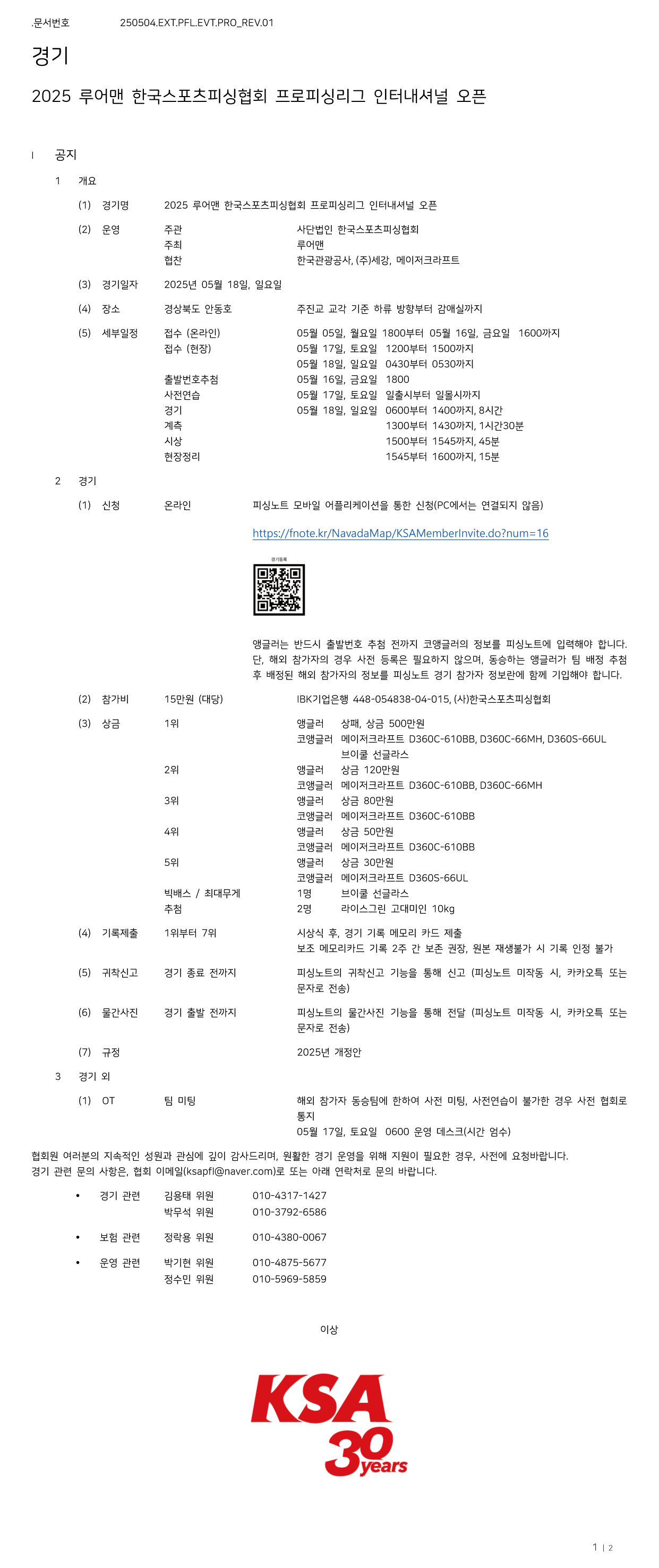 .문서번호 250504.EXT.PFL.EVT.PRO_REV.01

경기

2025 루어맨 한국스포츠피싱협회 프로피싱리그 인터내셔널 오픈

I 공지

1 개요

(1) 경기명 2025 루어맨 한국스포츠피싱협회 프로피싱리그 인터내셔널 오픈

(2) 운영 주관 사단법인 한국스포츠피싱협회
주최 루어맨
협찬 한국관광공사, (주)세강, 메이저크라프트

(3) 경기일자 2025년 05월 18일, 일요일

(4) 장소 경상북도 안동호 주진교 교각 기준 하류 방향부터 감애실까지

(5) 세부일정
접수 (온라인) 05월 05일, 월요일 1800부터 05월 16일, 금요일 1600까지
접수 (현장) 05월 17일, 토요일 1200부터 1500까지
05월 18일, 일요일 0430부터 0530까지
출발번호추첨 05월 16일, 금요일 1800
사전연습 05월 17일, 토요일 일출시부터 일몰시까지
경기 05월 18일, 일요일 0600부터 1400까지, 8시간
계측 1300부터 1430까지, 1시간30분
시상 1500부터 1545까지, 45분
현장정리 1545부터 1600까지, 15분

2 경기

(1) 신청 온라인 피싱노트 모바일 어플리케이션을 통한 신청(PC에서는 연결되지 않음)

https://fnote.kr/NavadaMap/KSAMemberInvite.do?num=16

경기등록

앵글러는 반드시 출발번호 추첨 전까지 코앵글러의 정보를 피싱노트에 입력해야 합니다. 단, 해외 참가자의 경우 사전 등록은 필요하지 않으며, 동승하는 앵글러가 팀 배정 추첨 후 배정된 해외 참가자의 정보를 피싱노트 경기 참가자 정보란에 함께 기입해야 합니다.

(2) 참가비 15만원 (대당) IBK기업은행 448-054838-04-015, (사)한국스포츠피싱협회

(3) 상금
1위 앵글러 상패, 상금 500만원
코앵글러 메이저크라프트 D360C-610BB, D360C-66MH, D360S-66UL 브이쿨 선글라스
2위 앵글러 상금 120만원
코앵글러 메이저크라프트 D360C-610BB, D360C-66MH
3위 앵글러 상금 80만원
코앵글러 메이저크라프트 D360C-610BB
4위 앵글러 상금 50만원
코앵글러 메이저크라프트 D360C-610BB
5위 앵글러 상금 30만원
코앵글러 메이저크라프트 D360S-66UL
빅배스 / 최대무게 1명 브이쿨 선글라스
추첨 2명 라이스그린 고대미인 10kg

(4) 기록제출 1위부터 7위 시상식 후, 경기 기록 메모리 카드 제출
보조 메모리카드 기록 2주 간 보존 권장, 원본 재생불가 시 기록 인정 불가

(5) 귀착신고 경기 종료 전까지 피싱노트의 귀착신고 기능을 통해 신고 (피싱노트 미작동 시, 카카오톡 또는 문자로 전송)

(6) 물간사진 경기 출발 전까지 피싱노트의 물간사진 기능을 통해 전달 (피싱노트 미작동 시, 카카오톡 또는 문자로 전송)

(7) 규정 2025년 개정안

3 경기 외

(1) OT 팀 미팅 해외 참가자 동승팀에 한하여 사전 미팅, 사전연습이 불가한 경우 사전 협회로 통지
05월 17일, 토요일 0600 운영 데스크(시간 엄수)

협회원 여러분의 지속적인 성원과 관심에 깊이 감사드리며, 원활한 경기 운영을 위해 지원이 필요한 경우, 사전에 요청바랍니다.
경기 관련 문의 사항은, 협회 이메일(ksapfl@naver.com)로 또는 아래 연락처로 문의 바랍니다.

• 경기 관련 김용태 위원 010-4317-1427
박무석 위원 010-3792-6586

• 보험 관련 정락용 위원 010-4380-0067

• 운영 관련 박기현 위원 010-4875-5677
정수민 위원 010-5969-5859

이상

KSA
30 years

1 | 2